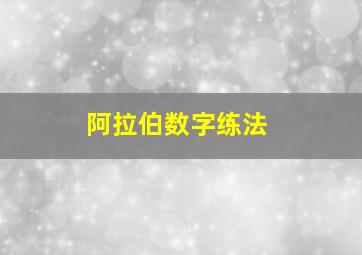 阿拉伯数字练法